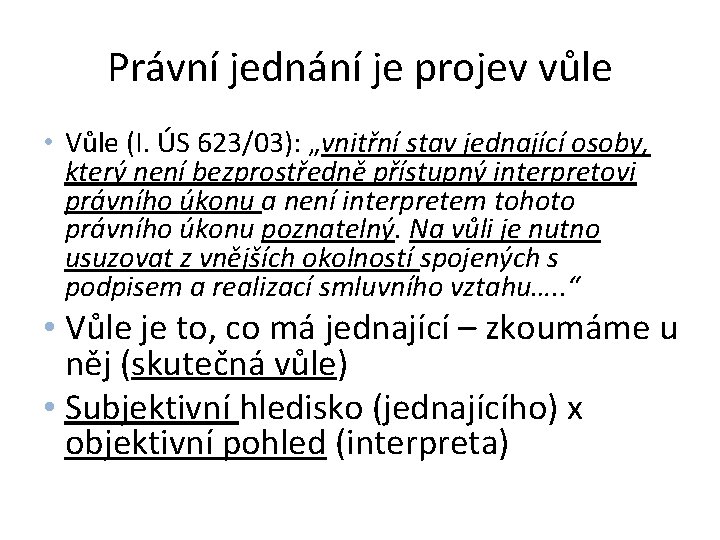 Právní jednání je projev vůle

• Vůle (I. ÚS 623/03): „vnitřní stav jednající osoby, který není bezprostředně přístupný interpretovi právního úkonu a není interpretem tohoto právního úkonu poznatelný. Na vůli je nutno usuzovat z vnějších okolností spojených s podpisem a realizací smluvního vztahu.....“

• Vůle je to, co má jednající – zkoumáme u něj (skutečná vůle)

• Subjektivní hledisko (jednajícího) x objektivní pohled (interpreta)